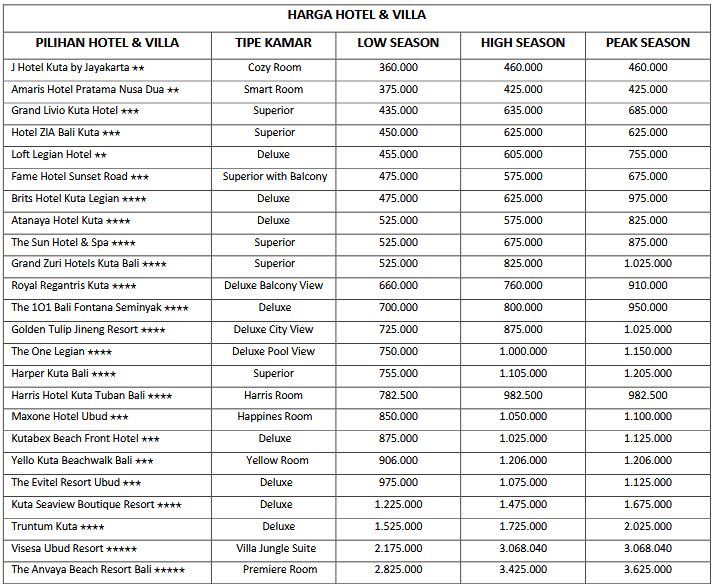 HARGA HOTEL & VILLA

| PILIHAN HOTEL & VILLA | TIPE KAMAR | LOW SEASON | HIGH SEASON | PEAK SEASON |
|---|---|---|---|---|
| J Hotel Kuta by Jayakarta ★★ | Cozy Room | 360.000 | 460.000 | 460.000 |
| Amaris Hotel Pratama Nusa Dua ★★ | Smart Room | 375.000 | 425.000 | 425.000 |
| Grand Livio Kuta Hotel ★★★ | Superior | 435.000 | 635.000 | 685.000 |
| Hotel ZIA Bali Kuta ★★★ | Superior | 450.000 | 625.000 | 625.000 |
| Loft Legian Hotel ★★ | Deluxe | 455.000 | 605.000 | 755.000 |
| Fame Hotel Sunset Road ★★★ | Superior with Balcony | 475.000 | 575.000 | 675.000 |
| Brits Hotel Kuta Legian ★★★★ | Deluxe | 475.000 | 625.000 | 975.000 |
| Atanaya Hotel Kuta ★★★★ | Deluxe | 525.000 | 575.000 | 825.000 |
| The Sun Hotel & Spa ★★★★ | Superior | 525.000 | 675.000 | 875.000 |
| Grand Zuri Hotels Kuta Bali ★★★★ | Superior | 525.000 | 825.000 | 1.025.000 |
| Royal Regantris Kuta ★★★★ | Deluxe Balcony View | 660.000 | 760.000 | 910.000 |
| The 1O1 Bali Fontana Seminyak ★★★★ | Deluxe | 700.000 | 800.000 | 950.000 |
| Golden Tulip Jineng Resort ★★★★ | Deluxe City View | 725.000 | 875.000 | 1.025.000 |
| The One Legian ★★★★ | Deluxe Pool View | 750.000 | 1.000.000 | 1.150.000 |
| Harper Kuta Bali ★★★★ | Superior | 755.000 | 1.105.000 | 1.205.000 |
| Harris Hotel Kuta Tuban Bali ★★★★ | Harris Room | 782.500 | 982.500 | 982.500 |
| Maxone Hotel Ubud ★★★ | Happines Room | 850.000 | 1.050.000 | 1.100.000 |
| Kutabex Beach Front Hotel ★★★ | Deluxe | 875.000 | 1.025.000 | 1.125.000 |
| Yello Kuta Beachwalk Bali ★★★ | Yellow Room | 906.000 | 1.206.000 | 1.206.000 |
| The Evitel Resort Ubud ★★★ | Deluxe | 975.000 | 1.075.000 | 1.125.000 |
| Kuta Seaview Boutique Resort ★★★★ | Deluxe | 1.225.000 | 1.475.000 | 1.675.000 |
| Truntum Kuta ★★★★ | Deluxe | 1.525.000 | 1.725.000 | 2.025.000 |
| Visesa Ubud Resort ★★★★★ | Villa Jungle Suite | 2.175.000 | 3.068.040 | 3.068.040 |
| The Anvaya Beach Resort Bali ★★★★★ | Premiere Room | 2.825.000 | 3.425.000 | 3.625.000 |